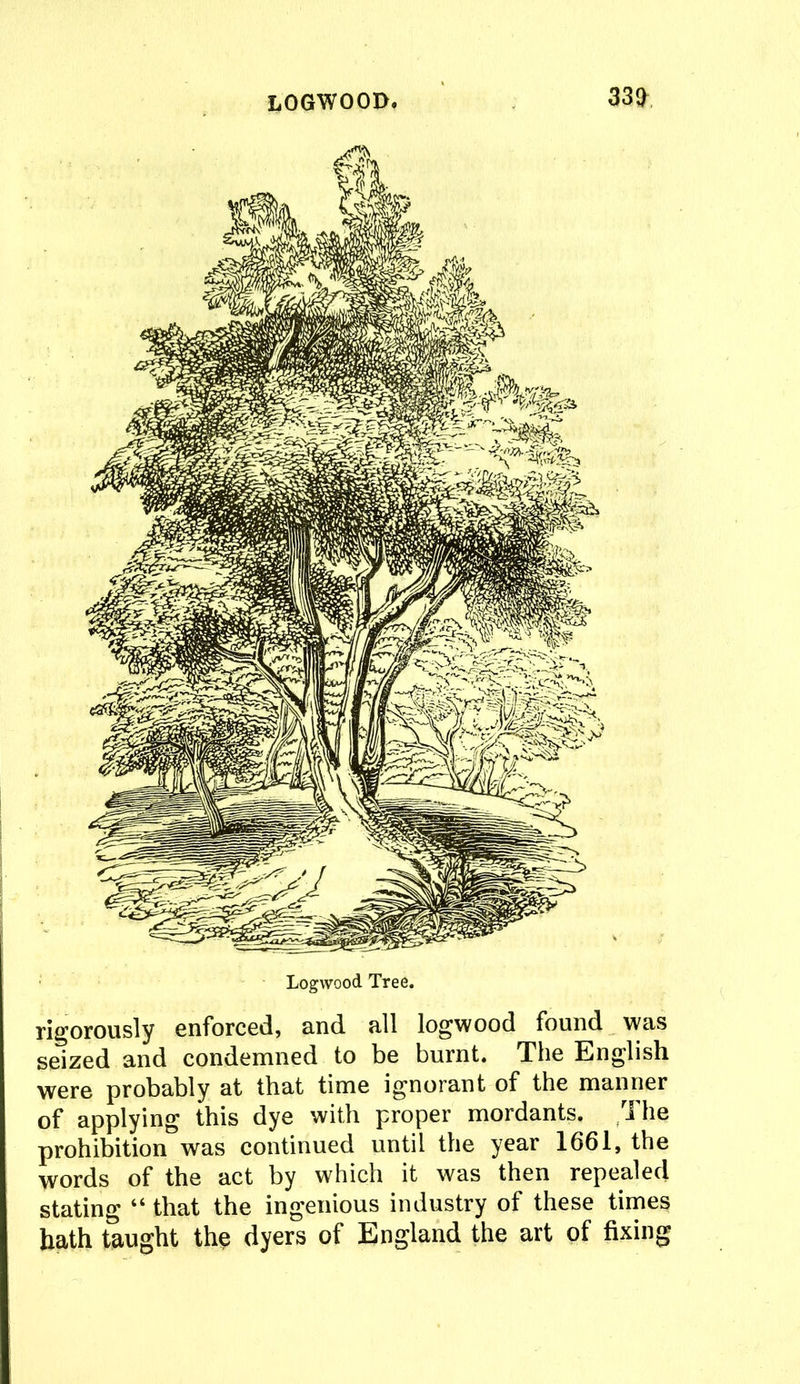 LOGWOOD. 339

Logwood Tree.

rigorously enforced, and all logwood found was seized and condemned to be burnt. The English were probably at that time ignorant of the manner of applying this dye with proper mordants. The prohibition was continued until the year 1661, the words of the act by which it was then repealed stating " that the ingenious industry of these times hath taught the dyers of England the art of fixing